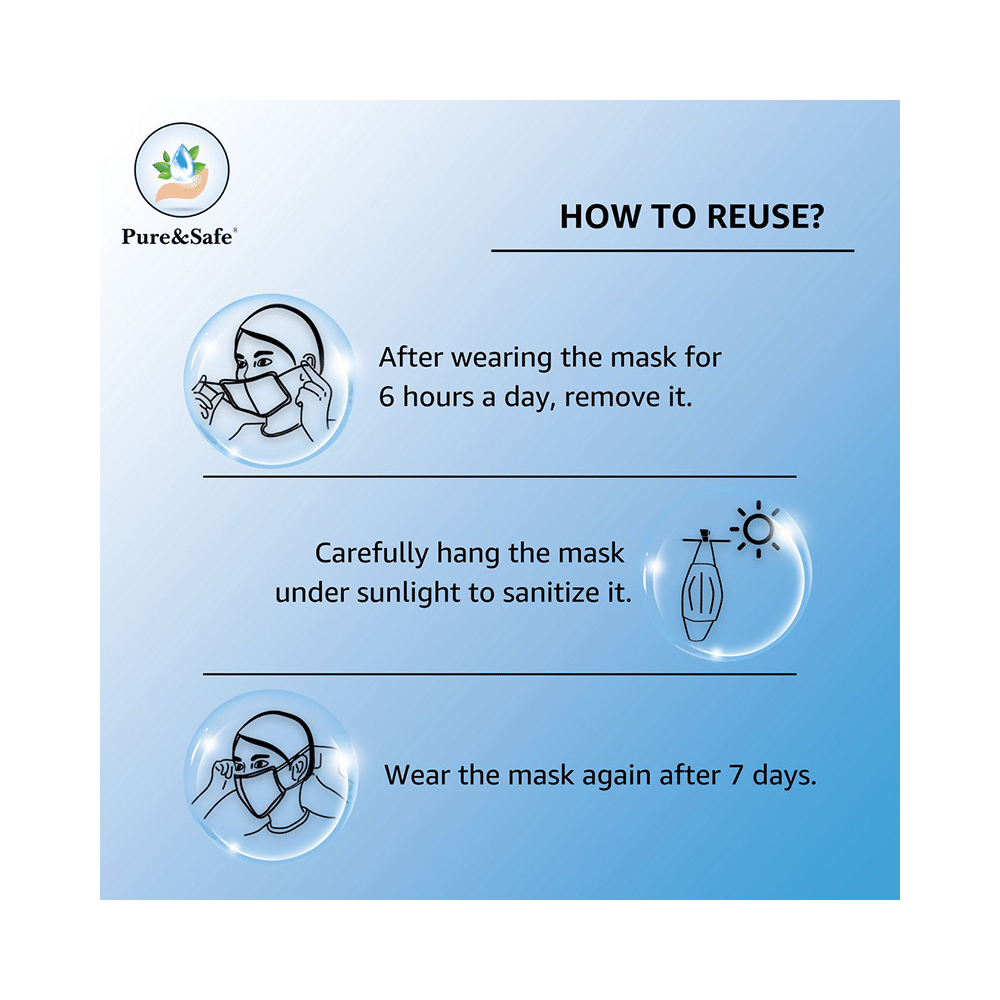 Pure&Safe®

HOW TO REUSE?

After wearing the mask for 6 hours a day, remove it.

Carefully hang the mask under sunlight to sanitize it.

Wear the mask again after 7 days.